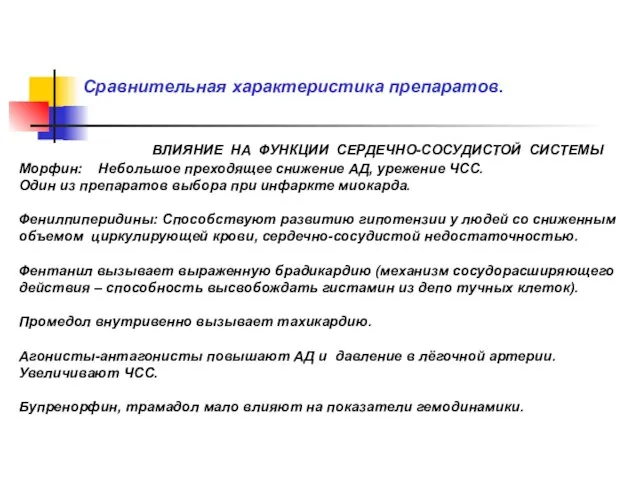 Сравнительная характеристика препаратов.

ВЛИЯНИЕ НА ФУНКЦИИ СЕРДЕЧНО-СОСУДИСТОЙ СИСТЕМЫ

Морфин: Небольшое преходящее снижение АД, урежение ЧСС. Один из препаратов выбора при инфаркте миокарда.

Фенилпиперидины: Способствуют развитию гипотензии у людей со сниженным объемом циркулирующей крови, сердечно-сосудистой недостаточностью.

Фентанил вызывает выраженную брадикардию (механизм сосудорасширяющего действия – способность высвобождать гистамин из депо тучных клеток).

Промедол внутривенно вызывает тахикардию.

Агонисты-антагонисты повышают АД и давление в лёгочной артерии. Увеличивают ЧСС.

Бупренорфин, трамадол мало влияют на показатели гемодинамики.